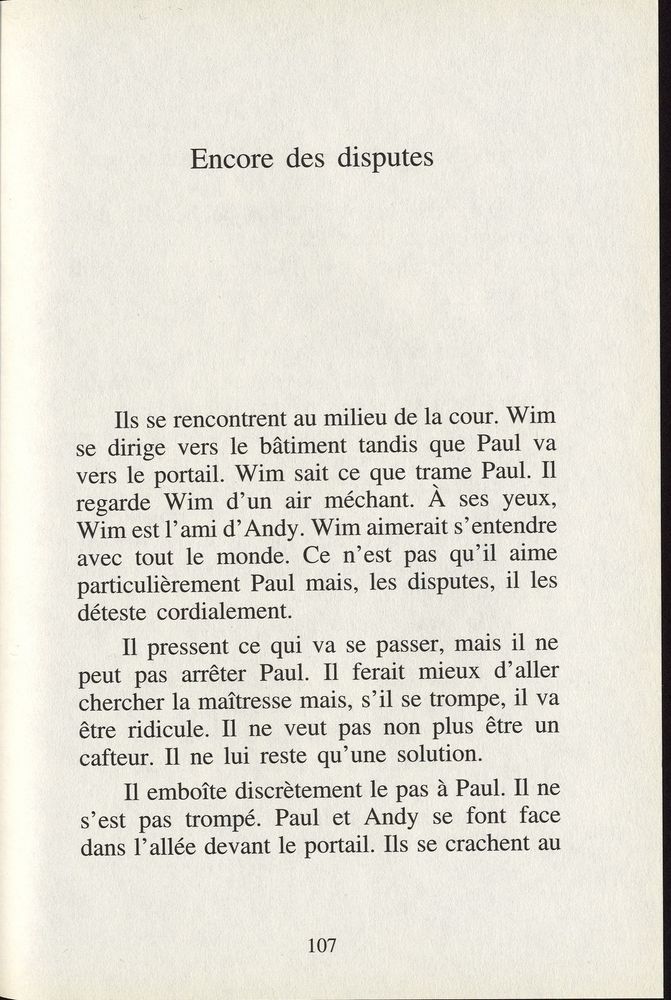 Encore des disputes

Ils se rencontrent au milieu de la cour. Wim se dirige vers le bâtiment tandis que Paul va vers le portail. Wim sait ce que trame Paul. Il regarde Wim d'un air méchant. À ses yeux, Wim est l'ami d'Andy. Wim aimerait s'entendre avec tout le monde. Ce n'est pas qu'il aime particulièrement Paul mais, les disputes, il les déteste cordialement.

Il pressent ce qui va se passer, mais il ne peut pas arrêter Paul. Il ferait mieux d'aller chercher la maîtresse mais, s'il se trompe, il va être ridicule. Il ne veut pas non plus être un cafteur. Il ne lui reste qu'une solution.

Il emboîte discrètement le pas à Paul. Il ne s'est pas trompé. Paul et Andy se font face dans l'allée devant le portail. Ils se crachent au

107